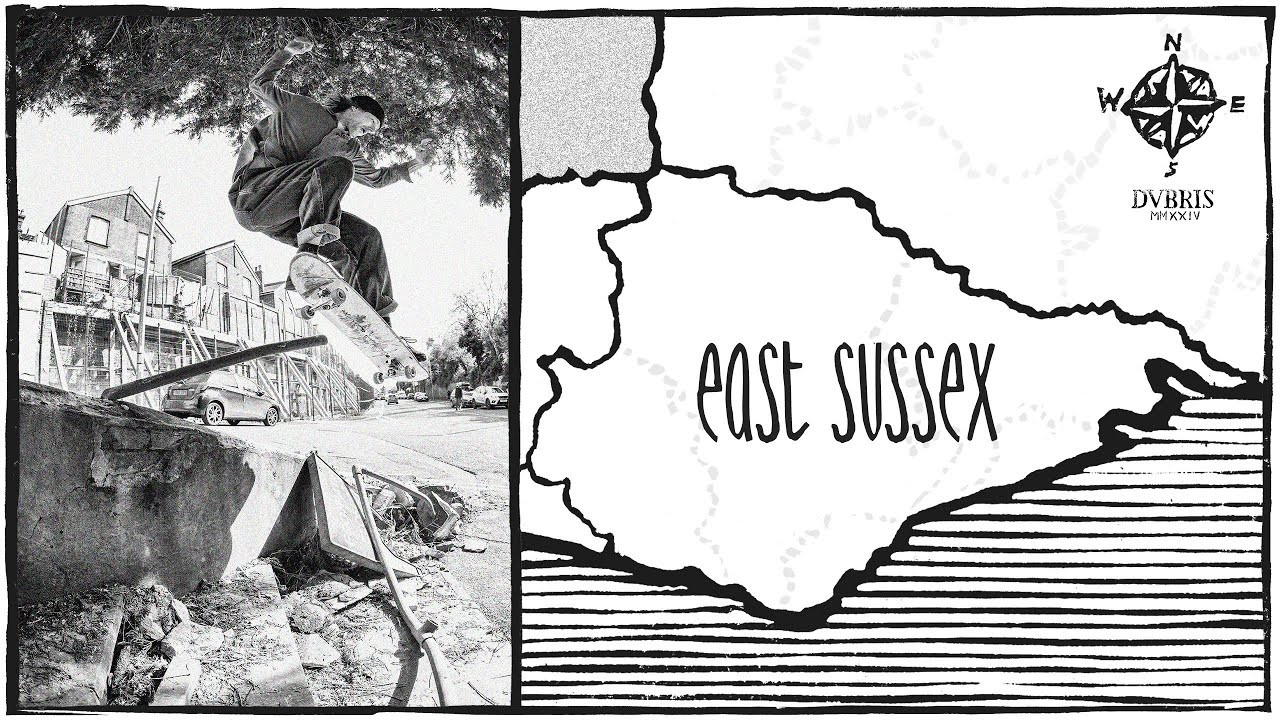 N
W
E
S
DVBRIS
MMXXIV

east sussex